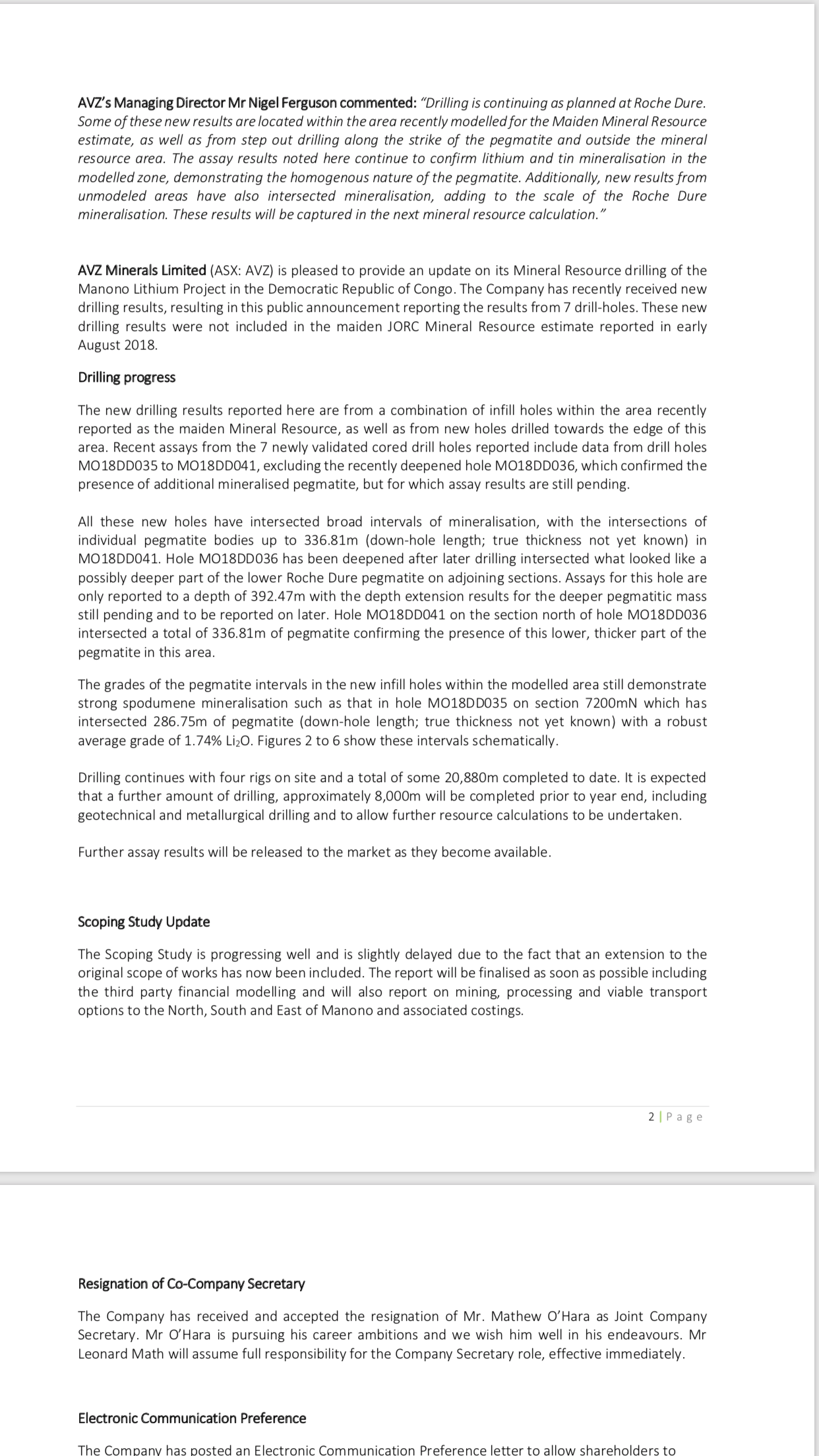 AVZ's Managing Director Mr Nigel Ferguson commented: "Drilling is continuing as planned at Roche Dure. Some of these new results are located within the area recently modelled for the Maiden Mineral Resource estimate, as well as from step out drilling along the strike of the pegmatite and outside the mineral resource area. The assay results noted here continue to confirm lithium and tin mineralisation in the modelled zone, demonstrating the homogenous nature of the pegmatite. Additionally, new results from unmodeled areas have also intersected mineralisation, adding to the scale of the Roche Dure mineralisation. These results will be captured in the next mineral resource calculation."

AVZ Minerals Limited (ASX: AVZ) is pleased to provide an update on its Mineral Resource drilling of the Manono Lithium Project in the Democratic Republic of Congo. The Company has recently received new drilling results, resulting in this public announcement reporting the results from 7 drill-holes. These new drilling results were not included in the maiden JORC Mineral Resource estimate reported in early August 2018.

Drilling progress

The new drilling results reported here are from a combination of infill holes within the area recently reported as the maiden Mineral Resource, as well as from new holes drilled towards the edge of this area. Recent assays from the 7 newly validated cored drill holes reported include data from drill holes MO18DD035 to MO18DD041, excluding the recently deepened hole MO18DD036, which confirmed the presence of additional mineralised pegmatite, but for which assay results are still pending.

All these new holes have intersected broad intervals of mineralisation, with the intersections of individual pegmatite bodies up to 336.81m (down-hole length; true thickness not yet known) in MO18DD041. Hole MO18DD036 has been deepened after later drilling intersected what looked like a possibly deeper part of the lower Roche Dure pegmatite on adjoining sections. Assays for this hole are only reported to a depth of 392.47m with the depth extension results for the deeper pegmatitic mass still pending and to be reported on later. Hole MO18DD041 on the section north of hole MO18DD036 intersected a total of 336.81m of pegmatite confirming the presence of this lower, thicker part of the pegmatite in this area.

The grades of the pegmatite intervals in the new infill holes within the modelled area still demonstrate strong spodumene mineralisation such as that in hole MO18DD035 on section 7200mN which has intersected 286.75m of pegmatite (down-hole length; true thickness not yet known) with a robust average grade of 1.74% $Li_2O$. Figures 2 to 6 show these intervals schematically.

Drilling continues with four rigs on site and a total of some 20,880m completed to date. It is expected that a further amount of drilling, approximately 8,000m will be completed prior to year end, including geotechnical and metallurgical drilling and to allow further resource calculations to be undertaken.

Further assay results will be released to the market as they become available.

Scoping Study Update

The Scoping Study is progressing well and is slightly delayed due to the fact that an extension to the original scope of works has now been included. The report will be finalised as soon as possible including the third party financial modelling and will also report on mining, processing and viable transport options to the North, South and East of Manono and associated costings.

2 | Page

Resignation of Co-Company Secretary

The Company has received and accepted the resignation of Mr. Mathew O'Hara as Joint Company Secretary. Mr O'Hara is pursuing his career ambitions and we wish him well in his endeavours. Mr Leonard Math will assume full responsibility for the Company Secretary role, effective immediately.

Electronic Communication Preference

The Company has posted an Electronic Communication Preference letter to allow shareholders to